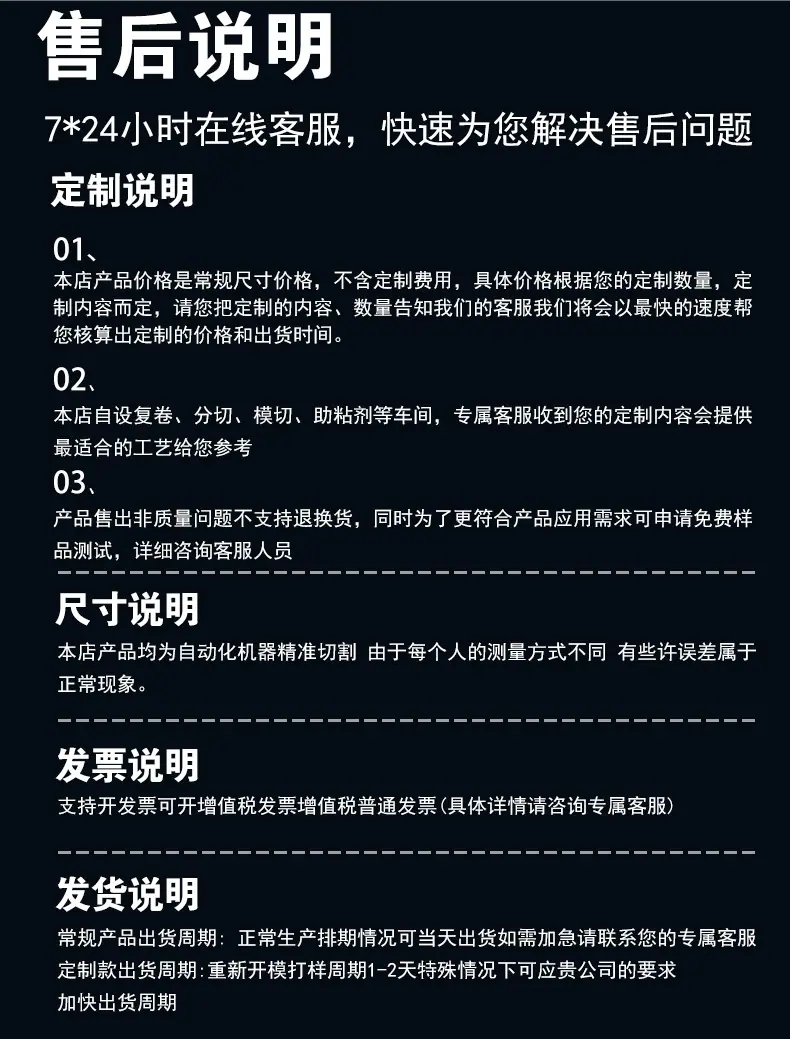 售后说明

7*24小时在线客服，快速为您解决售后问题

定制说明

01、
本店产品价格是常规尺寸价格，不含定制费用，具体价格根据您的定制数量，定制内容而定，请您把定制的内容、数量告知我们的客服我们将会以最快的速度帮您核算出定制的价格和出货时间。

02、
本店自设复卷、分切、模切、助粘剂等车间，专属客服收到您的定制内容会提供最适合的工艺给您参考

03、
产品售出非质量问题不支持退换货，同时为了更符合产品应用需求可申请免费样品测试，详细咨询客服人员

尺寸说明

本店产品均为自动化机器精准切割 由于每个人的测量方式不同 有些许误差属于正常现象。

发票说明

支持开发票可开增值税发票增值税普通发票(具体详情请咨询专属客服)

发货说明

常规产品出货周期：正常生产排期情况可当天出货如需加急请联系您的专属客服
定制款出货周期:重新开模打样周期1-2天特殊情况下可应贵公司的要求加快出货周期